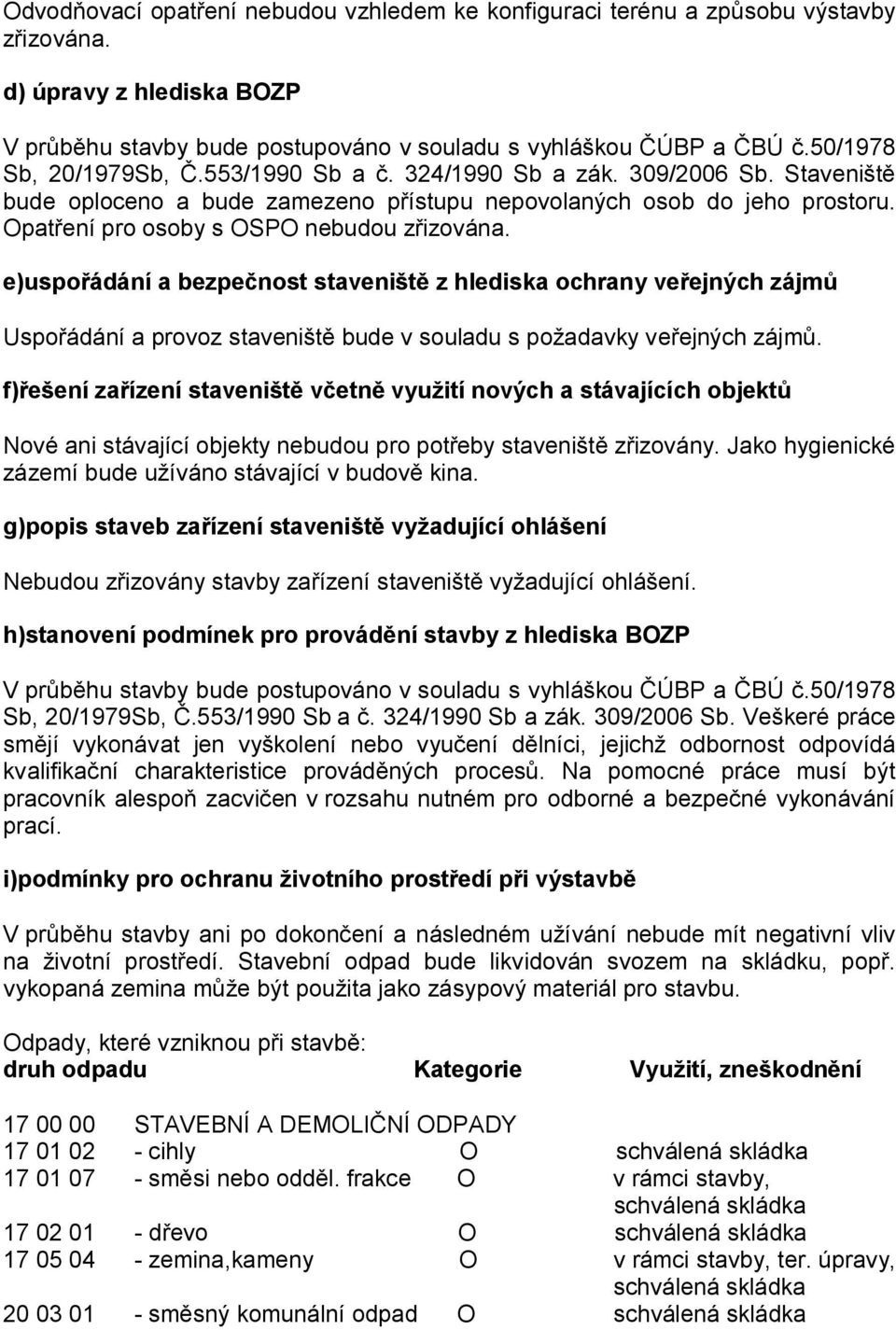 Odvodňovací opatření nebudou vzhledem ke konfiguraci terénu a způsobu výstavby zřizována.

d) úpravy z hlediska BOZP

V průběhu stavby bude postupováno v souladu s vyhláškou ČÚBP a ČBÚ č.50/1978 Sb, 20/1979Sb, Č.553/1990 Sb a č. 324/1990 Sb a zák. 309/2006 Sb. Staveniště bude oploceno a bude zamezeno přístupu nepovolaných osob do jeho prostoru. Opatření pro osoby s OSPO nebudou zřizována.

e)uspořádání a bezpečnost staveniště z hlediska ochrany veřejných zájmů

Uspořádání a provoz staveniště bude v souladu s požadavky veřejných zájmů.

f)řešení zařízení staveniště včetně využití nových a stávajících objektů

Nové ani stávající objekty nebudou pro potřeby staveniště zřizovány. Jako hygienické zázemí bude užíváno stávající v budově kina.

g)popis staveb zařízení staveniště vyžadující ohlášení

Nebudou zřizovány stavby zařízení staveniště vyžadující ohlášení.

h)stanovení podmínek pro provádění stavby z hlediska BOZP

V průběhu stavby bude postupováno v souladu s vyhláškou ČÚBP a ČBÚ č.50/1978 Sb, 20/1979Sb, Č.553/1990 Sb a č. 324/1990 Sb a zák. 309/2006 Sb. Veškeré práce smějí vykonávat jen vyškolení nebo vyučení dělníci, jejichž odbornost odpovídá kvalifikační charakteristice prováděných procesů. Na pomocné práce musí být pracovník alespoň zacvičen v rozsahu nutném pro odborné a bezpečné vykonávání prací.

i)podmínky pro ochranu životního prostředí při výstavbě

V průběhu stavby ani po dokončení a následném užívání nebude mít negativní vliv na životní prostředí. Stavební odpad bude likvidován svozem na skládku, popř. vykopaná zemina může být použita jako zásypový materiál pro stavbu.

Odpady, které vzniknou při stavbě:

| druh odpadu | | Kategorie | Využití, zneškodnění |
|---|---|---|---|
| 17 00 00 | STAVEBNÍ A DEMOLIČNÍ ODPADY | | |
| 17 01 02 | - cihly | O | schválená skládka |
| 17 01 07 | - směsi nebo odděl. frakce | O | v rámci stavby, schválená skládka |
| 17 02 01 | - dřevo | O | schválená skládka |
| 17 05 04 | - zemina,kameny | O | v rámci stavby, ter. úpravy, schválená skládka |
| 20 03 01 | - směsný komunální odpad | O | schválená skládka |